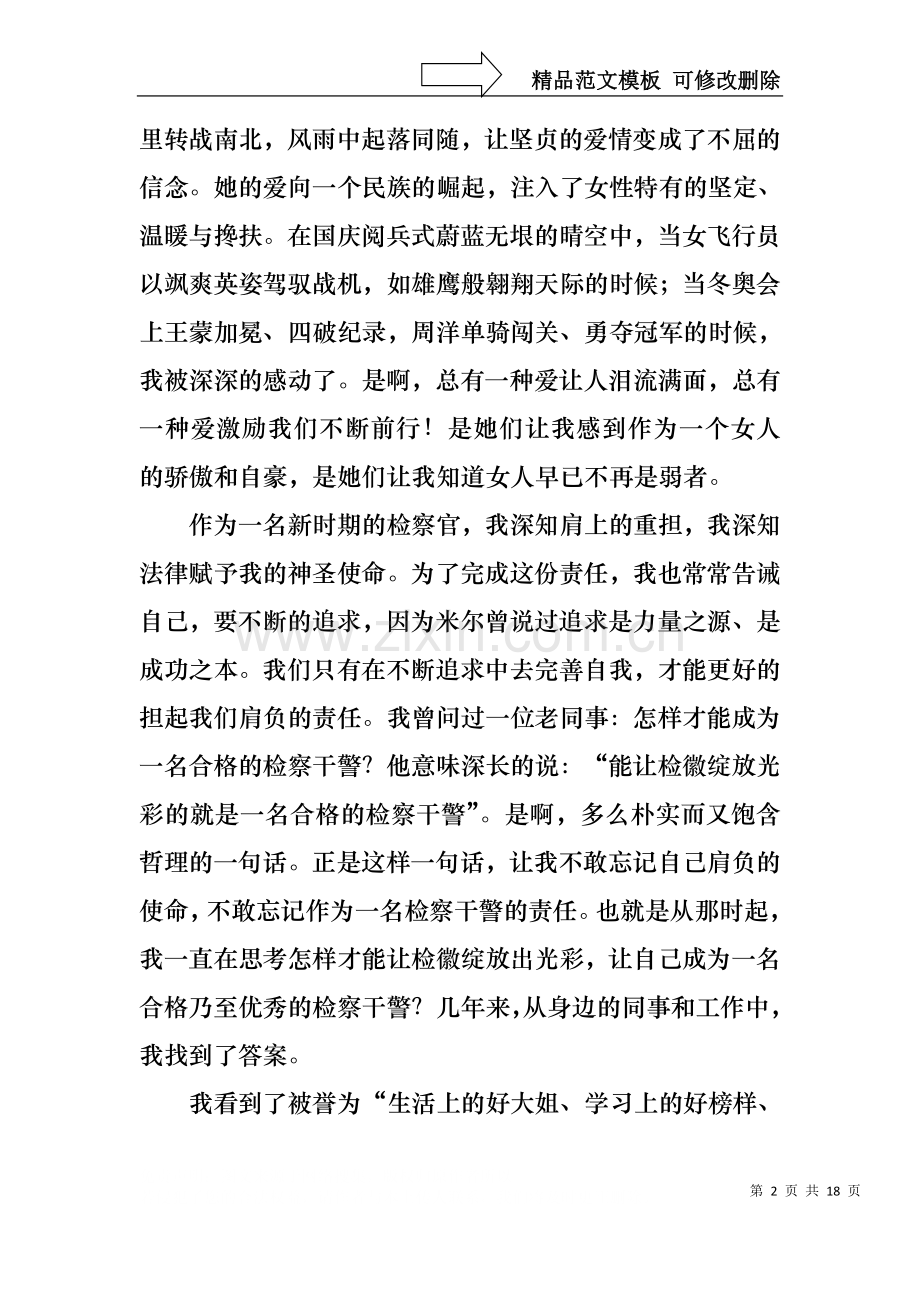 精品范文模板 可修改删除

里转战南北，风雨中起落同随，让坚贞的爱情变成了不屈的信念。她的爱向一个民族的崛起，注入了女性特有的坚定、温暖与搀扶。在国庆阅兵式蔚蓝无垠的晴空中，当女飞行员以飒爽英姿驾驭战机，如雄鹰般翱翔天际的时候；当冬奥会上王蒙加冕、四破纪录，周洋单骑闯关、勇夺冠军的时候，我被深深的感动了。是啊，总有一种爱让人泪流满面，总有一种爱激励我们不断前行！是她们让我感到作为一个女人的骄傲和自豪，是她们让我知道女人早已不再是弱者。

作为一名新时期的检察官，我深知肩上的重担，我深知法律赋予我的神圣使命。为了完成这份责任，我也常常告诫自己，要不断的追求，因为米尔曾说过追求是力量之源、是成功之本。我们只有在不断追求中去完善自我，才能更好的担起我们肩负的责任。我曾问过一位老同事：怎样才能成为一名合格的检察干警？他意味深长的说：“能让检徽绽放光彩的就是一名合格的检察干警”。是啊，多么朴实而又饱含哲理的一句话。正是这样一句话，让我不敢忘记自己肩负的使命，不敢忘记作为一名检察干警的责任。也就是从那时起，我一直在思考怎样才能让检徽绽放出光彩，让自己成为一名合格乃至优秀的检察干警？几年来，从身边的同事和工作中，我找到了答案。

我看到了被誉为“生活上的好大姐、学习上的好榜样、

第2页 共18页

www.zixin.com.cn